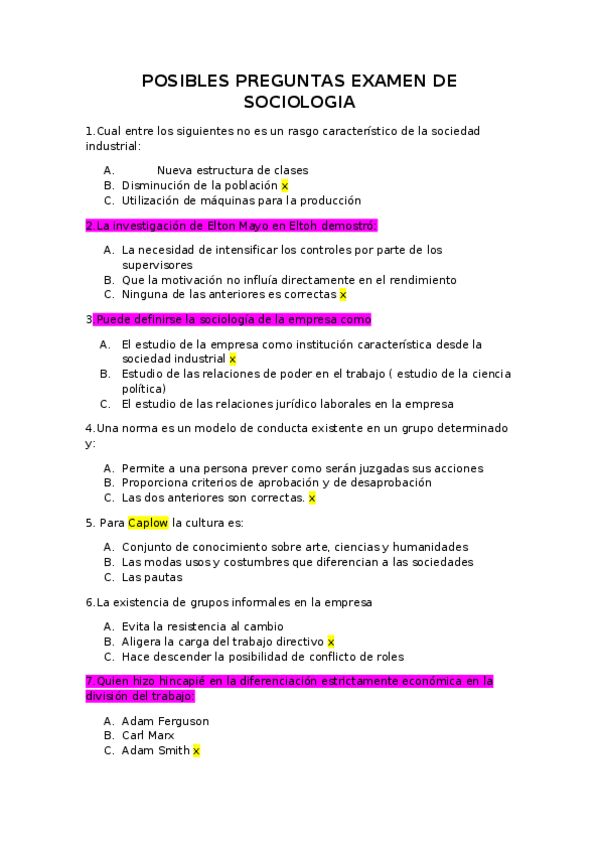 POSIBLES PREGUNTAS EXAMEN DE SOCIOLOGIA

1.Cual entre los siguientes no es un rasgo característico de la sociedad industrial:

A. Nueva estructura de clases
B. Disminución de la población x
C. Utilización de máquinas para la producción

2.La investigación de Elton Mayo en Eltoh demostró:

A. La necesidad de intensificar los controles por parte de los supervisores
B. Que la motivación no influía directamente en el rendimiento
C. Ninguna de las anteriores es correctas x

3.Puede definirse la sociología de la empresa como

A. El estudio de la empresa como institución característica desde la sociedad industrial x
B. Estudio de las relaciones de poder en el trabajo ( estudio de la ciencia política)
C. El estudio de las relaciones jurídico laborales en la empresa

4.Una norma es un modelo de conducta existente en un grupo determinado y:

A. Permite a una persona prever como serán juzgadas sus acciones
B. Proporciona criterios de aprobación y de desaprobación
C. Las dos anteriores son correctas. x

5. Para Caplow la cultura es:

A. Conjunto de conocimiento sobre arte, ciencias y humanidades
B. Las modas usos y costumbres que diferencian a las sociedades
C. Las pautas

6.La existencia de grupos informales en la empresa

A. Evita la resistencia al cambio
B. Aligera la carga del trabajo directivo x
C. Hace descender la posibilidad de conflicto de roles

7.Quien hizo hincapié en la diferenciación estrictamente económica en la división del trabajo:

A. Adam Ferguson
B. Carl Marx
C. Adam Smith x